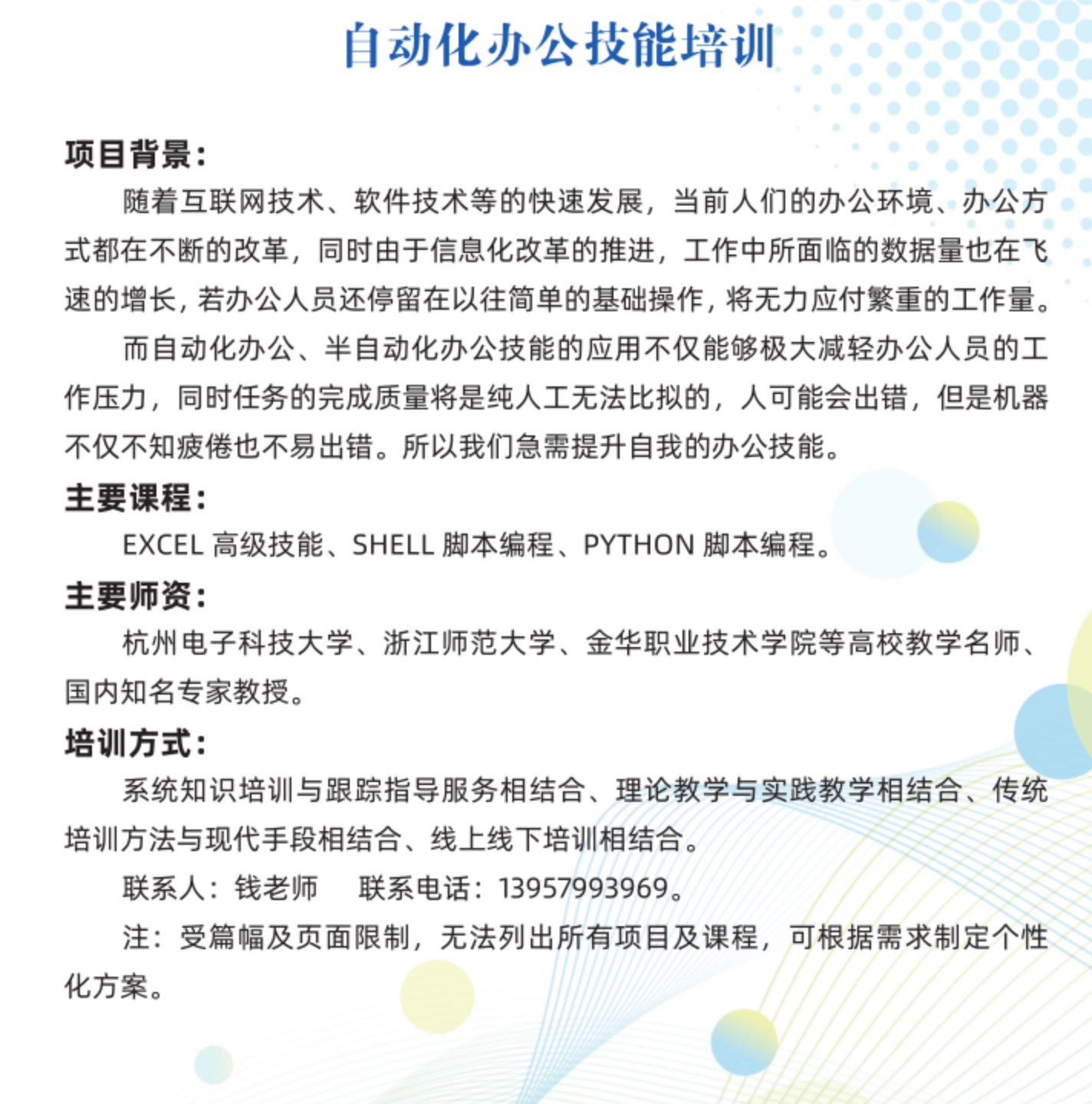 自动化办公技能培训

项目背景：

随着互联网技术、软件技术等的快速发展，当前人们的办公环境、办公方式都在不断的改革，同时由于信息化改革的推进，工作中所面临的数据量也在飞速的增长，若办公人员还停留在以往简单的基础操作，将无力应付繁重的工作量。

而自动化办公、半自动化办公技能的应用不仅能够极大减轻办公人员的工作压力，同时任务的完成质量将是纯人工无法比拟的，人可能会出错，但是机器不仅不知疲倦也不易出错。所以我们急需提升自我的办公技能。

主要课程：

EXCEL 高级技能、SHELL 脚本编程、PYTHON 脚本编程。

主要师资：

杭州电子科技大学、浙江师范大学、金华职业技术学院等高校教学名师、国内知名专家教授。

培训方式：

系统知识培训与跟踪指导服务相结合、理论教学与实践教学相结合、传统培训方法与现代手段相结合、线上线下培训相结合。

联系人：钱老师　联系电话：13957993969。

注：受篇幅及页面限制，无法列出所有项目及课程，可根据需求制定个性化方案。